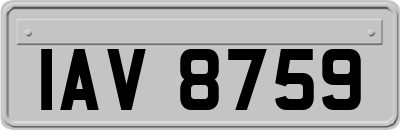 IAV 8759